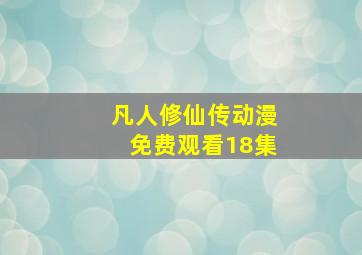 凡人修仙传动漫
免费观看18集